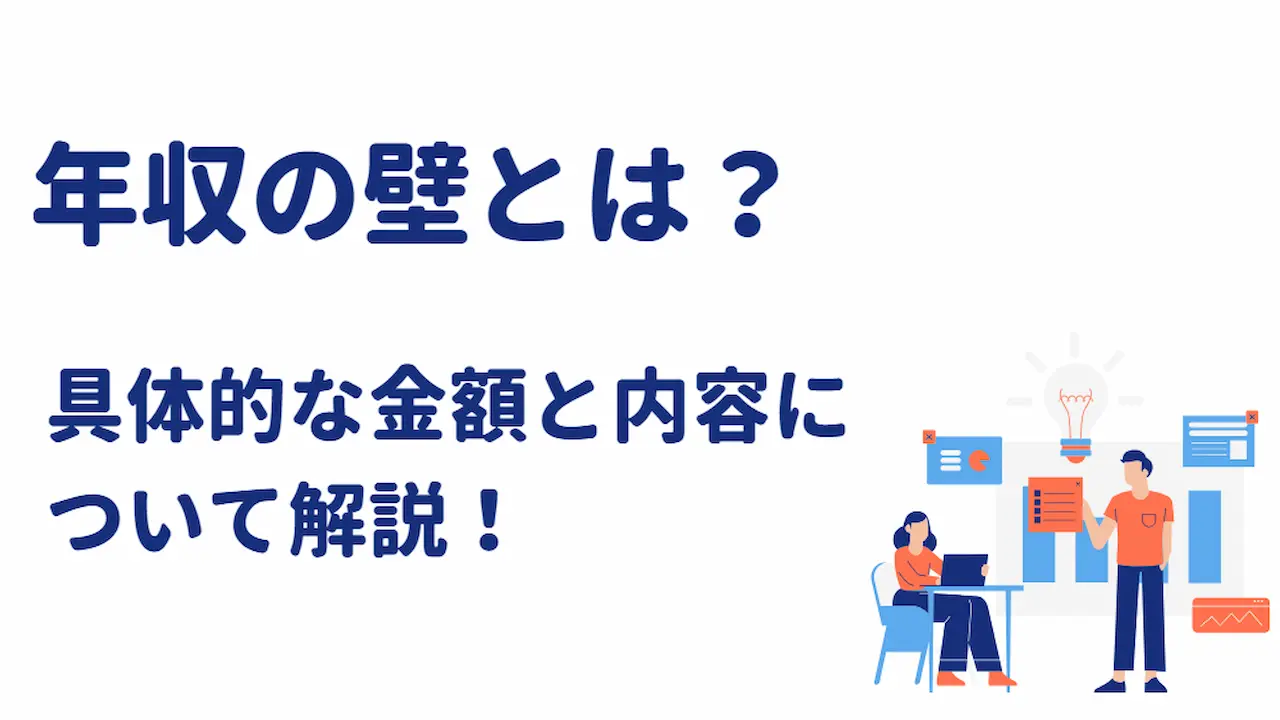 年収の壁とは？

具体的な金額と内容について解説！